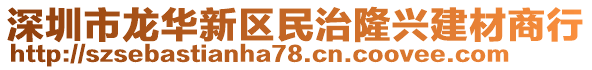 深圳市龙华新区民治隆兴建材商行
http://szsebastianha78.cn.coovee.com